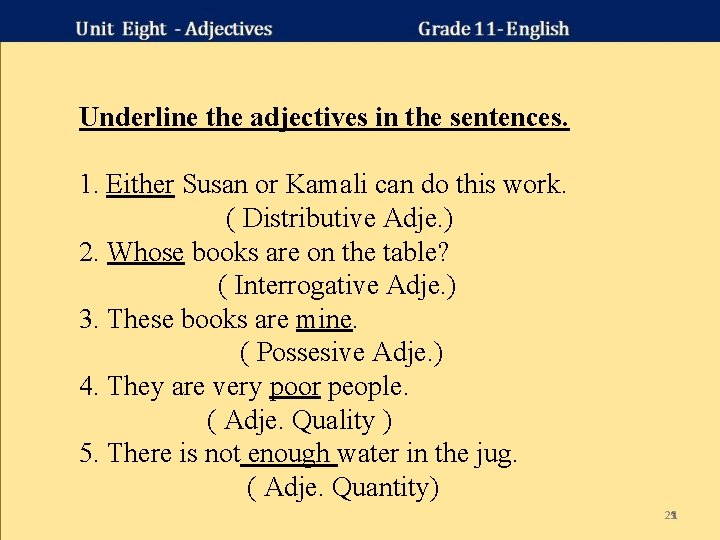 Unit Eight - Adjectives Grade 11- English

Underline the adjectives in the sentences.

1. Either Susan or Kamali can do this work.
( Distributive Adje.)
2. Whose books are on the table?
( Interrogative Adje.)
3. These books are mine.
( Possesive Adje.)
4. They are very poor people.
( Adje. Quality )
5. There is not enough water in the jug.
( Adje. Quantity)

21